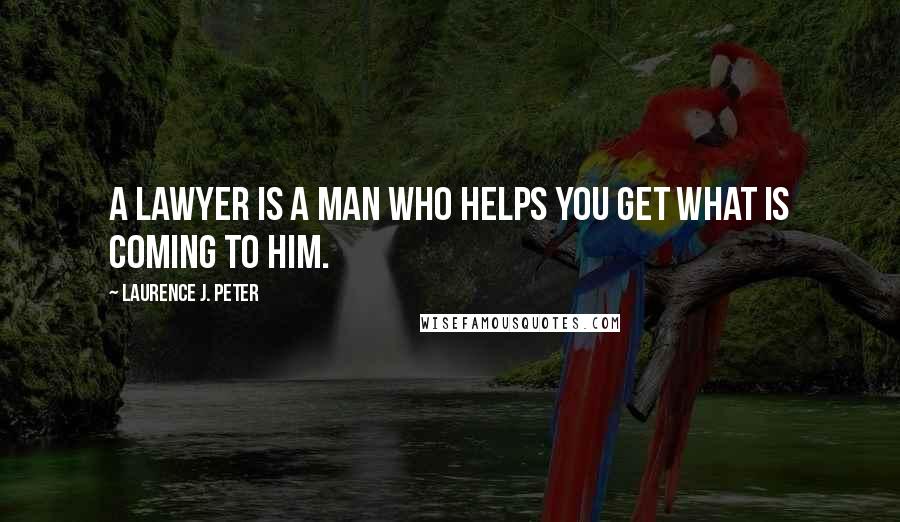 A LAWYER IS A MAN WHO HELPS YOU GET WHAT IS COMING TO HIM.

~ LAURENCE J. PETER

WISEFAMOUSQUOTES.COM